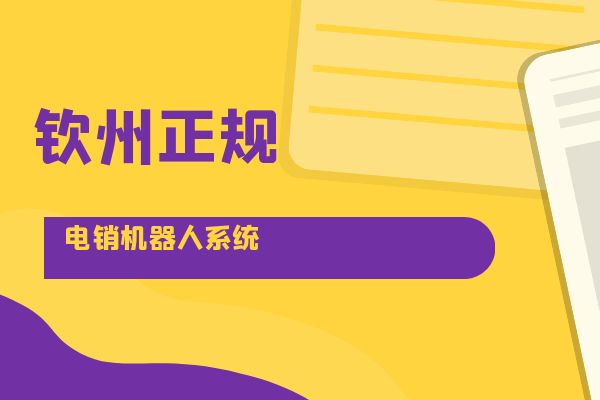 钦州正规

电销机器人系统